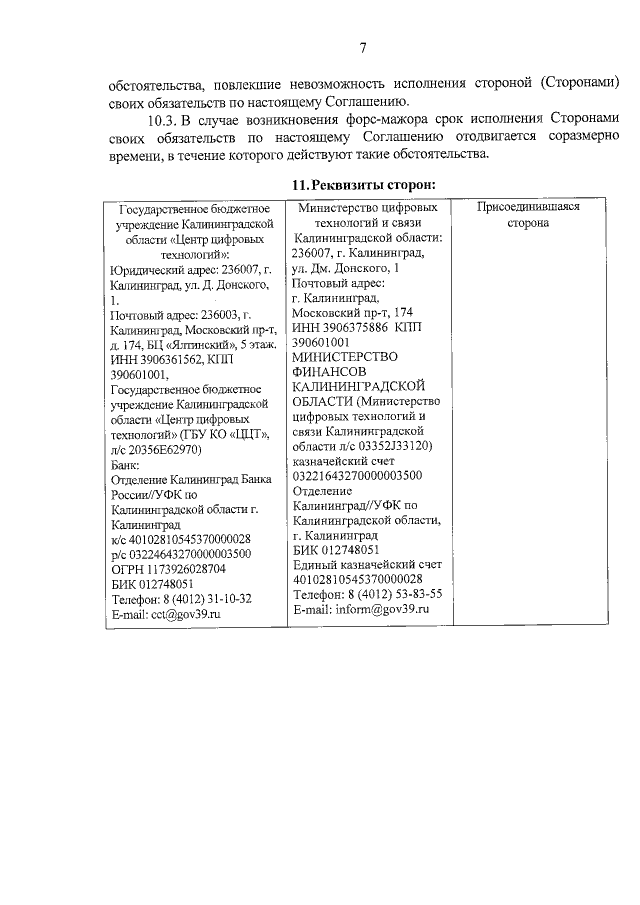 7

обстоятельства, повлекшие невозможность исполнения стороной (Сторонами) своих обязательств по настоящему Соглашению.

10.3. В случае возникновения форс-мажора срок исполнения Сторонами своих обязательств по настоящему Соглашению отодвигается соразмерно времени, в течение которого действуют такие обстоятельства.

11. Реквизиты сторон:

| Государственное бюджетное учреждение Калининградской области «Центр цифровых технологий»: Юридический адрес: 236007, г. Калининград, ул. Д. Донского, 1. Почтовый адрес: 236003, г. Калининград, Московский пр-т, д. 174, БЦ «Ялтинский», 5 этаж. ИНН 3906361562, КПП 390601001, Государственное бюджетное учреждение Калининградской области «Центр цифровых технологий» (ГБУ КО «ЦЦТ», л/с 20356Е62970) Банк: Отделение Калининград Банка России//УФК по Калининградской области г. Калининград к/с 40102810545370000028 р/с 03224643270000003500 ОГРН 1173926028704 БИК 012748051 Телефон: 8 (4012) 31-10-32 E-mail: cct@gov39.ru | Министерство цифровых технологий и связи Калининградской области: 236007, г. Калининград, ул. Дм. Донского, 1 Почтовый адрес: г. Калининград, Московский пр-т, 174 ИНН 3906375886 КПП 390601001 МИНИСТЕРСТВО ФИНАНСОВ КАЛИНИНГРАДСКОЙ ОБЛАСТИ (Министерство цифровых технологий и связи Калининградской области л/с 03352J33120) казначейский счет 03221643270000003500 Отделение Калининград//УФК по Калининградской области, г. Калининград БИК 012748051 Единый казначейский счет 40102810545370000028 Телефон: 8 (4012) 53-83-55 E-mail: inform@gov39.ru | Присоединившаяся сторона |
|---|---|---|